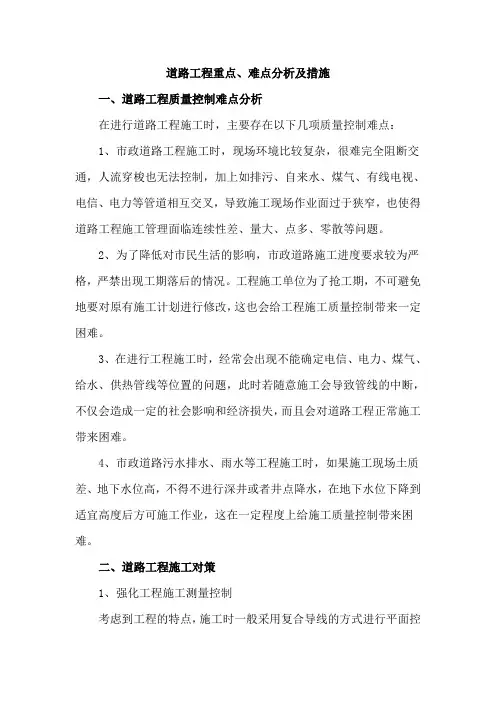 道路工程重点、难点分析及措施

一、道路工程质量控制难点分析

在进行道路工程施工时，主要存在以下几项质量控制难点：

1、市政道路工程施工时，现场环境比较复杂，很难完全阻断交通，人流穿梭也无法控制，加上如排污、自来水、煤气、有线电视、电信、电力等管道相互交叉，导致施工现场作业面过于狭窄，也使得道路工程施工管理面临连续性差、量大、点多、零散等问题。

2、为了降低对市民生活的影响，市政道路施工进度要求较为严格，严禁出现工期落后的情况。工程施工单位为了抢工期，不可避免地要对原有施工计划进行修改，这也会给工程施工质量控制带来一定困难。

3、在进行工程施工时，经常会出现不能确定电信、电力、煤气、给水、供热管线等位置的问题，此时若随意施工会导致管线的中断，不仅会造成一定的社会影响和经济损失，而且会对道路工程正常施工带来困难。

4、市政道路污水排水、雨水等工程施工时，如果施工现场土质差、地下水位高，不得不进行深井或者井点降水，在地下水位下降到适宜高度后方可施工作业，这在一定程度上给施工质量控制带来困难。

二、道路工程施工对策

1、强化工程施工测量控制

考虑到工程的特点，施工时一般采用复合导线的方式进行平面控